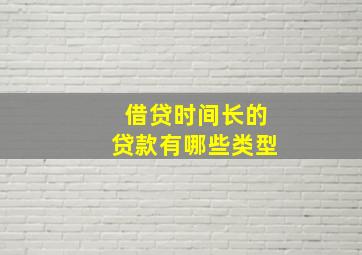 借贷时间长的
贷款有哪些类型